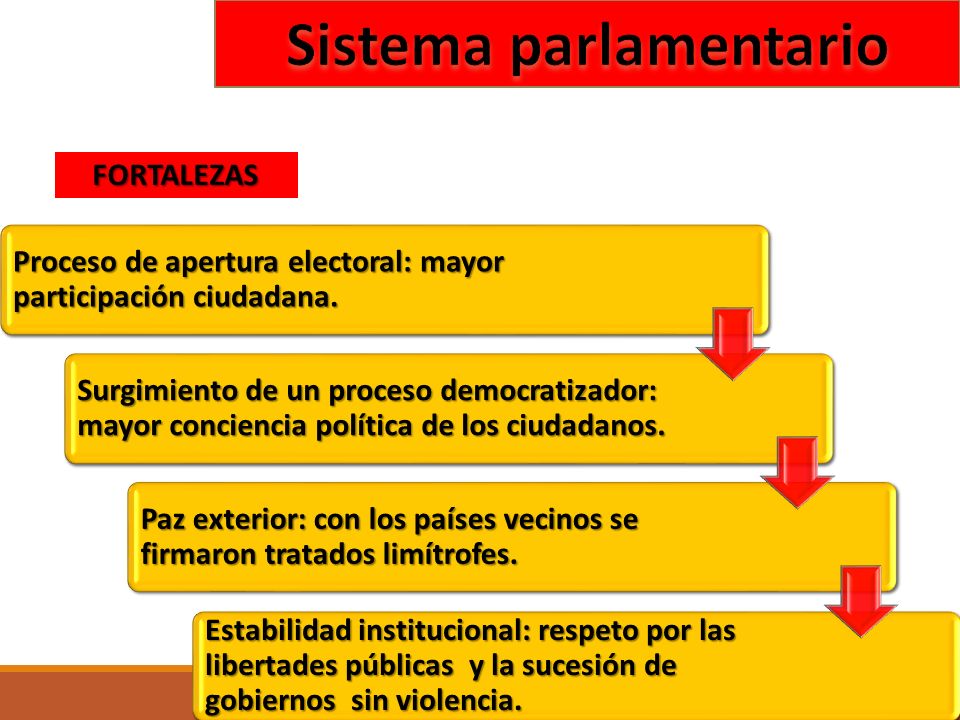 Sistema parlamentario

FORTALEZAS

Proceso de apertura electoral: mayor participación ciudadana.

Surgimiento de un proceso democratizador: mayor conciencia política de los ciudadanos.

Paz exterior: con los países vecinos se firmaron tratados limítrofes.

Estabilidad institucional: respeto por las libertades públicas y la sucesión de gobiernos sin violencia.